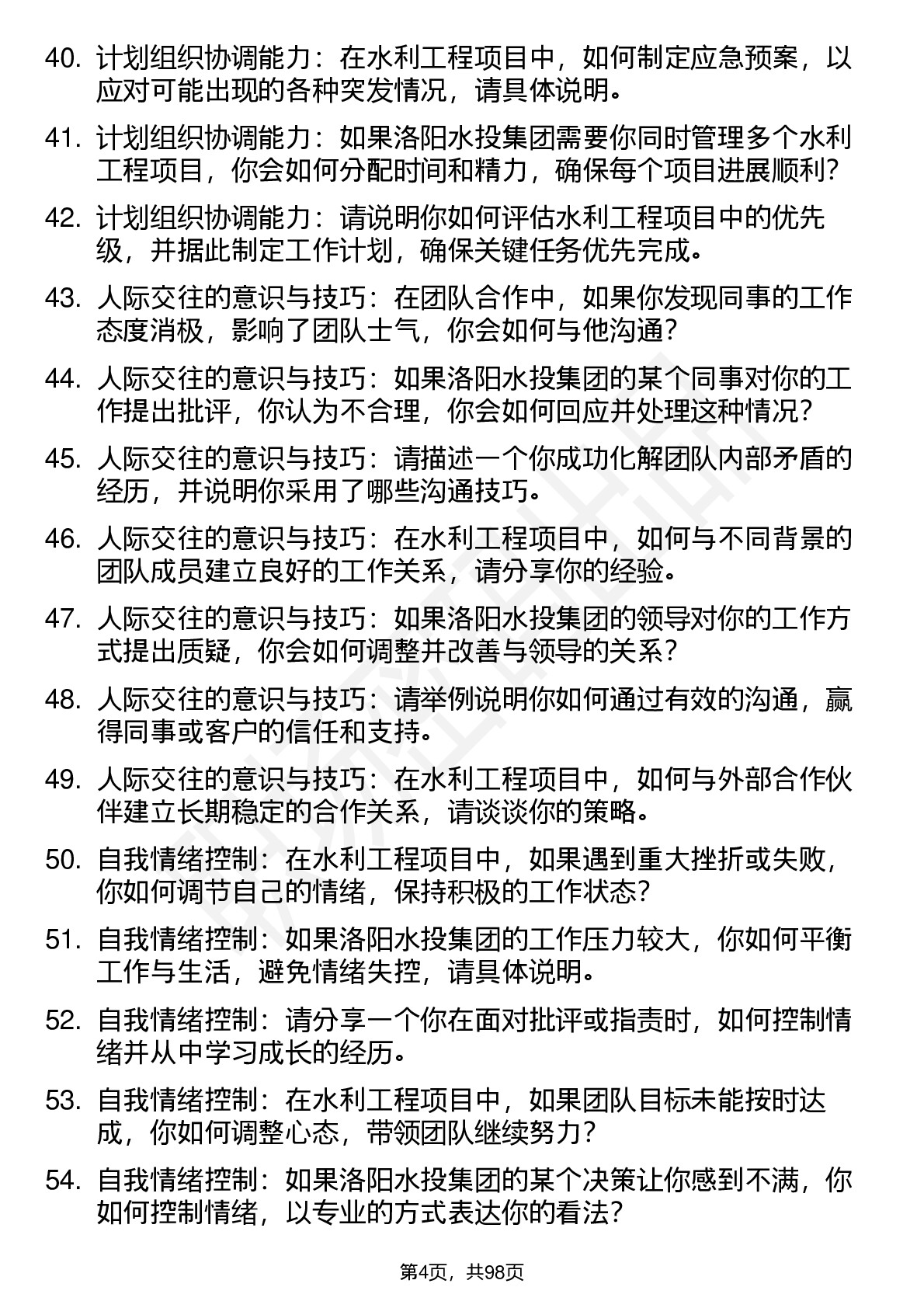 40. 计划组织协调能力：在水利工程项目中，如何制定应急预案，以应对可能出现的各种突发情况，请具体说明。

41. 计划组织协调能力：如果洛阳水投集团需要你同时管理多个水利工程项目，你会如何分配时间和精力，确保每个项目进展顺利？

42. 计划组织协调能力：请说明你如何评估水利工程项目中的优先级，并据此制定工作计划，确保关键任务优先完成。

43. 人际交往的意识与技巧：在团队合作中，如果你发现同事的工作态度消极，影响了团队士气，你会如何与他沟通？

44. 人际交往的意识与技巧：如果洛阳水投集团的某个同事对你的工作提出批评，你认为不合理，你会如何回应并处理这种情况？

45. 人际交往的意识与技巧：请描述一个你成功化解团队内部矛盾的经历，并说明你采用了哪些沟通技巧。

46. 人际交往的意识与技巧：在水利工程项目中，如何与不同背景的团队成员建立良好的工作关系，请分享你的经验。

47. 人际交往的意识与技巧：如果洛阳水投集团的领导对你的工作方式提出质疑，你会如何调整并改善与领导的关系？

48. 人际交往的意识与技巧：请举例说明你如何通过有效的沟通，赢得同事或客户的信任和支持。

49. 人际交往的意识与技巧：在水利工程项目中，如何与外部合作伙伴建立长期稳定的合作关系，请谈谈你的策略。

50. 自我情绪控制：在水利工程项目中，如果遇到重大挫折或失败，你如何调节自己的情绪，保持积极的工作状态？

51. 自我情绪控制：如果洛阳水投集团的工作压力较大，你如何平衡工作与生活，避免情绪失控，请具体说明。

52. 自我情绪控制：请分享一个你在面对批评或指责时，如何控制情绪并从中学习成长的经历。

53. 自我情绪控制：在水利工程项目中，如果团队目标未能按时达成，你如何调整心态，带领团队继续努力？

54. 自我情绪控制：如果洛阳水投集团的某个决策让你感到不满，你如何控制情绪，以专业的方式表达你的看法？

第4页，共98页